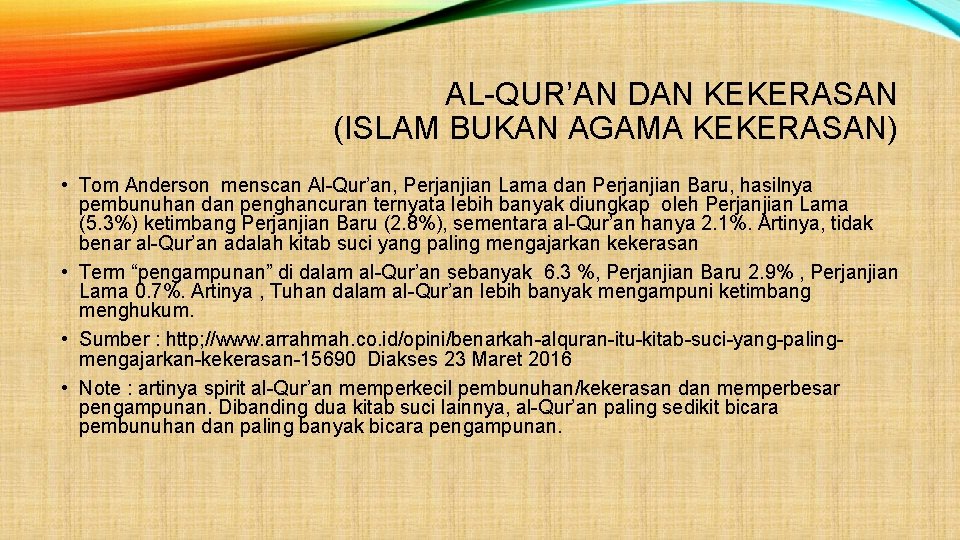 AL-QUR'AN DAN KEKERASAN
(ISLAM BUKAN AGAMA KEKERASAN)

• Tom Anderson menscan Al-Qur'an, Perjanjian Lama dan Perjanjian Baru, hasilnya pembunuhan dan penghancuran ternyata lebih banyak diungkap oleh Perjanjian Lama (5.3%) ketimbang Perjanjian Baru (2.8%), sementara al-Qur'an hanya 2.1%. Artinya, tidak benar al-Qur'an adalah kitab suci yang paling mengajarkan kekerasan

• Term "pengampunan" di dalam al-Qur'an sebanyak 6.3 %, Perjanjian Baru 2.9% , Perjanjian Lama 0.7%. Artinya , Tuhan dalam al-Qur'an lebih banyak mengampuni ketimbang menghukum.

• Sumber : http;//www.arrahmah.co.id/opini/benarkah-alquran-itu-kitab-suci-yang-paling-mengajarkan-kekerasan-15690 Diakses 23 Maret 2016

• Note : artinya spirit al-Qur'an memperkecil pembunuhan/kekerasan dan memperbesar pengampunan. Dibanding dua kitab suci lainnya, al-Qur'an paling sedikit bicara pembunuhan dan paling banyak bicara pengampunan.